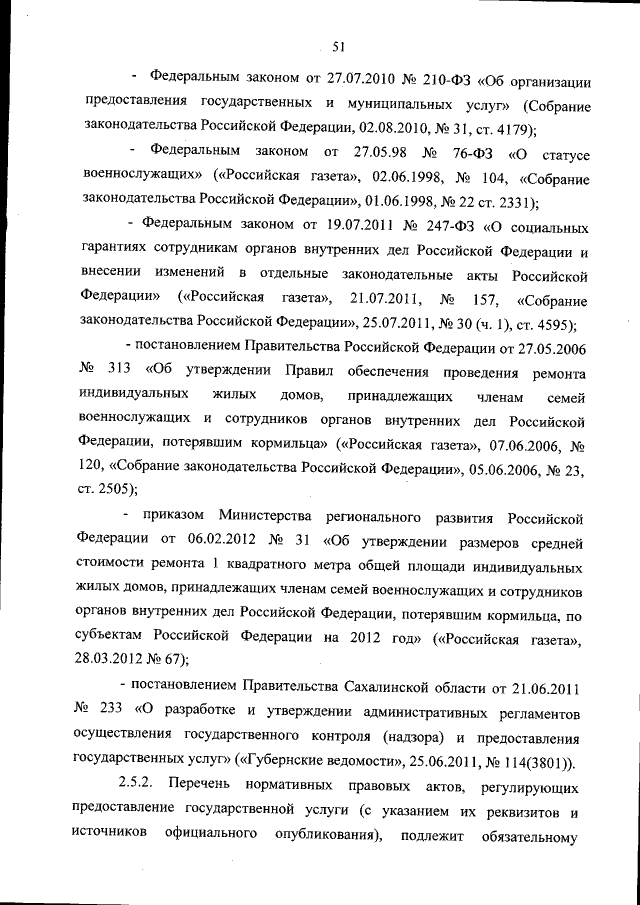 51

- Федеральным законом от 27.07.2010 № 210-ФЗ «Об организации предоставления государственных и муниципальных услуг» (Собрание законодательства Российской Федерации, 02.08.2010, № 31, ст. 4179);

- Федеральным законом от 27.05.98 № 76-ФЗ «О статусе военнослужащих» («Российская газета», 02.06.1998, № 104, «Собрание законодательства Российской Федерации», 01.06.1998, № 22 ст. 2331);

- Федеральным законом от 19.07.2011 № 247-ФЗ «О социальных гарантиях сотрудникам органов внутренних дел Российской Федерации и внесении изменений в отдельные законодательные акты Российской Федерации» («Российская газета», 21.07.2011, № 157, «Собрание законодательства Российской Федерации», 25.07.2011, № 30 (ч. 1), ст. 4595);

- постановлением Правительства Российской Федерации от 27.05.2006 № 313 «Об утверждении Правил обеспечения проведения ремонта индивидуальных жилых домов, принадлежащих членам семей военнослужащих и сотрудников органов внутренних дел Российской Федерации, потерявшим кормильца» («Российская газета», 07.06.2006, № 120, «Собрание законодательства Российской Федерации», 05.06.2006, № 23, ст. 2505);

- приказом Министерства регионального развития Российской Федерации от 06.02.2012 № 31 «Об утверждении размеров средней стоимости ремонта 1 квадратного метра общей площади индивидуальных жилых домов, принадлежащих членам семей военнослужащих и сотрудников органов внутренних дел Российской Федерации, потерявшим кормильца, по субъектам Российской Федерации на 2012 год» («Российская газета», 28.03.2012 № 67);

- постановлением Правительства Сахалинской области от 21.06.2011 № 233 «О разработке и утверждении административных регламентов осуществления государственного контроля (надзора) и предоставления государственных услуг» («Губернские ведомости», 25.06.2011, № 114(3801)).

2.5.2. Перечень нормативных правовых актов, регулирующих предоставление государственной услуги (с указанием их реквизитов и источников официального опубликования), подлежит обязательному